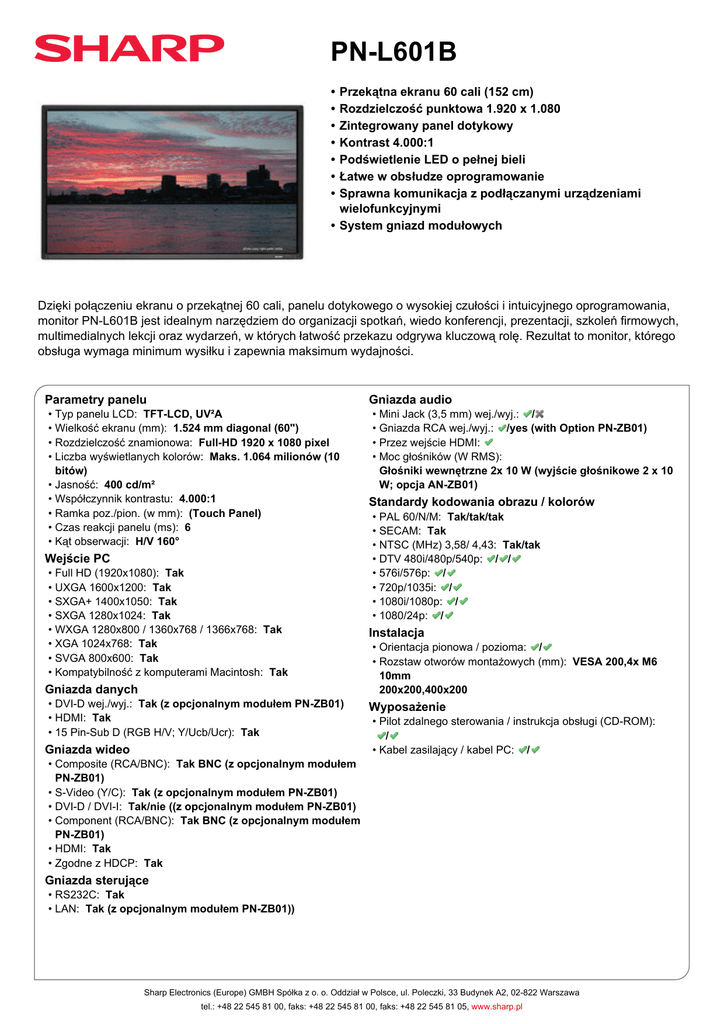 SHARP

PN-L601B

• Przekątna ekranu 60 cali (152 cm)
• Rozdzielczość punktowa 1.920 x 1.080
• Zintegrowany panel dotykowy
• Kontrast 4.000:1
• Podświetlenie LED o pełnej bieli
• Łatwe w obsłudze oprogramowanie
• Sprawna komunikacja z podłączanymi urządzeniami wielofunkcyjnymi
• System gniazd modułowych

Dzięki połączeniu ekranu o przekątnej 60 cali, panelu dotykowego o wysokiej czułości i intuicyjnego oprogramowania, monitor PN-L601B jest idealnym narzędziem do organizacji spotkań, wiedo konferencji, prezentacji, szkoleń firmowych, multimedialnych lekcji oraz wydarzeń, w których łatwość przekazu odgrywa kluczową rolę. Rezultat to monitor, którego obsługa wymaga minimum wysiłku i zapewnia maksimum wydajności.

Parametry panelu
• Typ panelu LCD: TFT-LCD, UV²A
• Wielkość ekranu (mm): 1.524 mm diagonal (60")
• Rozdzielczość znamionowa: Full-HD 1920 x 1080 pixel
• Liczba wyświetlanych kolorów: Maks. 1.064 milionów (10 bitów)
• Jasność: 400 cd/m²
• Współczynnik kontrastu: 4.000:1
• Ramka poz./pion. (w mm): (Touch Panel)
• Czas reakcji panelu (ms): 6
• Kąt obserwacji: H/V 160°

Wejście PC
• Full HD (1920x1080): Tak
• UXGA 1600x1200: Tak
• SXGA+ 1400x1050: Tak
• SXGA 1280x1024: Tak
• WXGA 1280x800 / 1360x768 / 1366x768: Tak
• XGA 1024x768: Tak
• SVGA 800x600: Tak
• Kompatybilność z komputerami Macintosh: Tak

Gniazda danych
• DVI-D wej./wyj.: Tak (z opcjonalnym modułem PN-ZB01)
• HDMI: Tak
• 15 Pin-Sub D (RGB H/V; Y/Ucb/Ucr): Tak

Gniazda wideo
• Composite (RCA/BNC): Tak BNC (z opcjonalnym modułem PN-ZB01)
• S-Video (Y/C): Tak (z opcjonalnym modułem PN-ZB01)
• DVI-D / DVI-I: Tak/nie ((z opcjonalnym modułem PN-ZB01)
• Component (RCA/BNC): Tak BNC (z opcjonalnym modułem PN-ZB01)
• HDMI: Tak
• Zgodne z HDCP: Tak

Gniazda sterujące
• RS232C: Tak
• LAN: Tak (z opcjonalnym modułem PN-ZB01))

Gniazda audio
• Mini Jack (3,5 mm) wej./wyj.: ✔/✖
• Gniazda RCA wej./wyj.: ✔/yes (with Option PN-ZB01)
• Przez wejście HDMI: ✔
• Moc głośników (W RMS): Głośniki wewnętrzne 2x 10 W (wyjście głośnikowe 2 x 10 W; opcja AN-ZB01)

Standardy kodowania obrazu / kolorów
• PAL 60/N/M: Tak/tak/tak
• SECAM: Tak
• NTSC (MHz) 3,58/ 4,43: Tak/tak
• DTV 480i/480p/540p: ✔/✔/✔
• 576i/576p: ✔/✔
• 720p/1035i: ✔/✔
• 1080i/1080p: ✔/✔
• 1080/24p: ✔/✔

Instalacja
• Orientacja pionowa / pozioma: ✔/✔
• Rozstaw otworów montażowych (mm): VESA 200,4x M6 10mm 200x200,400x200

Wyposażenie
• Pilot zdalnego sterowania / instrukcja obsługi (CD-ROM): ✔/✔
• Kabel zasilający / kabel PC: ✔/✔

Sharp Electronics (Europe) GMBH Spółka z o. o. Oddział w Polsce, ul. Poleczki, 33 Budynek A2, 02-822 Warszawa
tel.: +48 22 545 81 00, faks: +48 22 545 81 00, faks: +48 22 545 81 05, www.sharp.pl